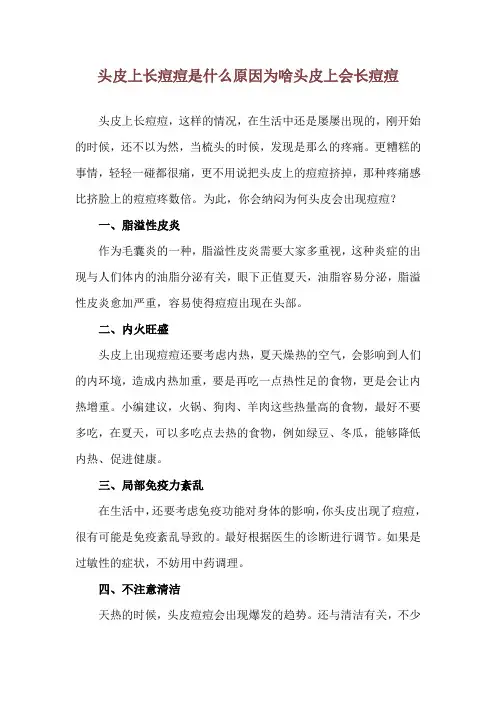 头皮上长痘痘是什么原因为啥头皮上会长痘痘

头皮上长痘痘，这样的情况，在生活中还是屡屡出现的，刚开始的时候，还不以为然，当梳头的时候，发现是那么的疼痛。更糟糕的事情，轻轻一碰都很痛，更不用说把头皮上的痘痘挤掉，那种疼痛感比挤脸上的痘痘疼数倍。为此，你会纳闷为何头皮会出现痘痘？

一、脂溢性皮炎

作为毛囊炎的一种，脂溢性皮炎需要大家多重视，这种炎症的出现与人们体内的油脂分泌有关，眼下正值夏天，油脂容易分泌，脂溢性皮炎愈加严重，容易使得痘痘出现在头部。

二、内火旺盛

头皮上出现痘痘还要考虑内热，夏天燥热的空气，会影响到人们的内环境，造成内热加重，要是再吃一点热性足的食物，更是会让内热增重。小编建议，火锅、狗肉、羊肉这些热量高的食物，最好不要多吃，在夏天，可以多吃点去热的食物，例如绿豆、冬瓜，能够降低内热、促进健康。

三、局部免疫力紊乱

在生活中，还要考虑免疫功能对身体的影响，你头皮出现了痘痘，很有可能是免疫紊乱导致的。最好根据医生的诊断进行调节。如果是过敏性的症状，不妨用中药调理。

四、不注意清洁

天热的时候，头皮痘痘会出现爆发的趋势。还与清洁有关，不少